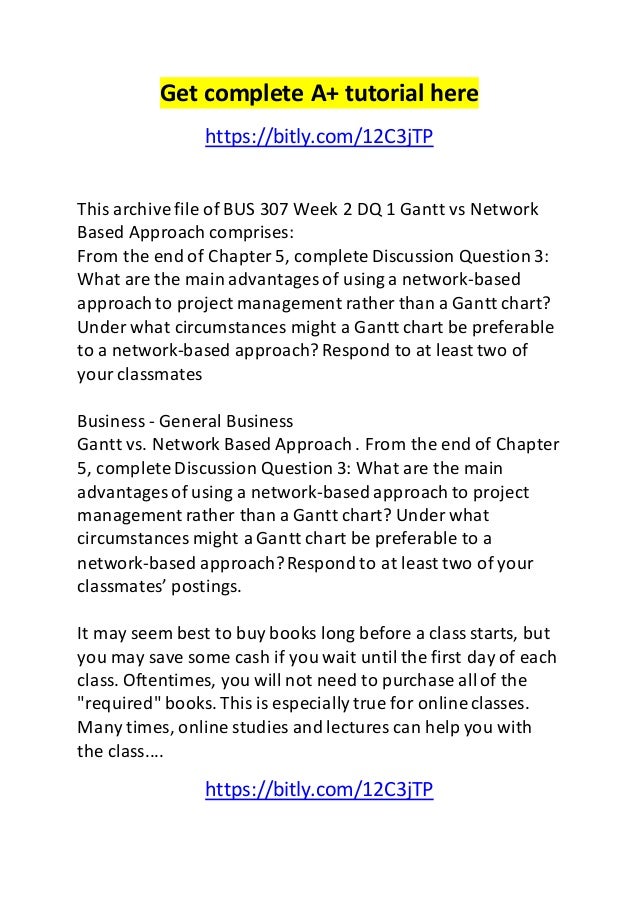 Get complete A+ tutorial here

https://bitly.com/12C3jTP

This archive file of BUS 307 Week 2 DQ 1 Gantt vs Network Based Approach comprises:
From the end of Chapter 5, complete Discussion Question 3: What are the main advantages of using a network-based approach to project management rather than a Gantt chart? Under what circumstances might a Gantt chart be preferable to a network-based approach? Respond to at least two of your classmates

Business - General Business
Gantt vs. Network Based Approach . From the end of Chapter 5, complete Discussion Question 3: What are the main advantages of using a network-based approach to project management rather than a Gantt chart? Under what circumstances might a Gantt chart be preferable to a network-based approach? Respond to at least two of your classmates' postings.

It may seem best to buy books long before a class starts, but you may save some cash if you wait until the first day of each class. Oftentimes, you will not need to purchase all of the "required" books. This is especially true for online classes. Many times, online studies and lectures can help you with the class....

https://bitly.com/12C3jTP